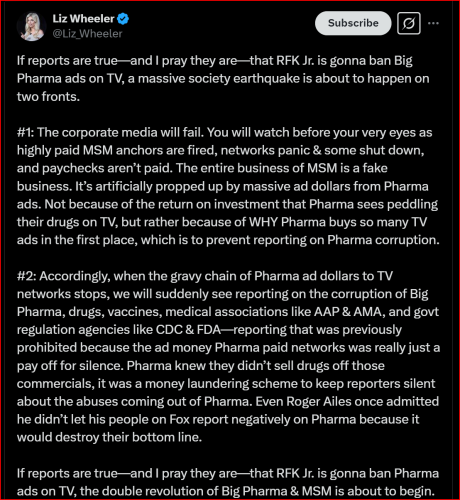 Liz Wheeler
@Liz_Wheeler

Subscribe

If reports are true—and I pray they are—that RFK Jr. is gonna ban Big Pharma ads on TV, a massive society earthquake is about to happen on two fronts.

#1: The corporate media will fail. You will watch before your very eyes as highly paid MSM anchors are fired, networks panic & some shut down, and paychecks aren't paid. The entire business of MSM is a fake business. It's artificially propped up by massive ad dollars from Pharma ads. Not because of the return on investment that Pharma sees peddling their drugs on TV, but rather because of WHY Pharma buys so many TV ads in the first place, which is to prevent reporting on Pharma corruption.

#2: Accordingly, when the gravy chain of Pharma ad dollars to TV networks stops, we will suddenly see reporting on the corruption of Big Pharma, drugs, vaccines, medical associations like AAP & AMA, and govt regulation agencies like CDC & FDA—reporting that was previously prohibited because the ad money Pharma paid networks was really just a pay off for silence. Pharma knew they didn't sell drugs off those commercials, it was a money laundering scheme to keep reporters silent about the abuses coming out of Pharma. Even Roger Ailes once admitted he didn't let his people on Fox report negatively on Pharma because it would destroy their bottom line.

If reports are true—and I pray they are—that RFK Jr. is gonna ban Pharma ads on TV, the double revolution of Big Pharma & MSM is about to begin.